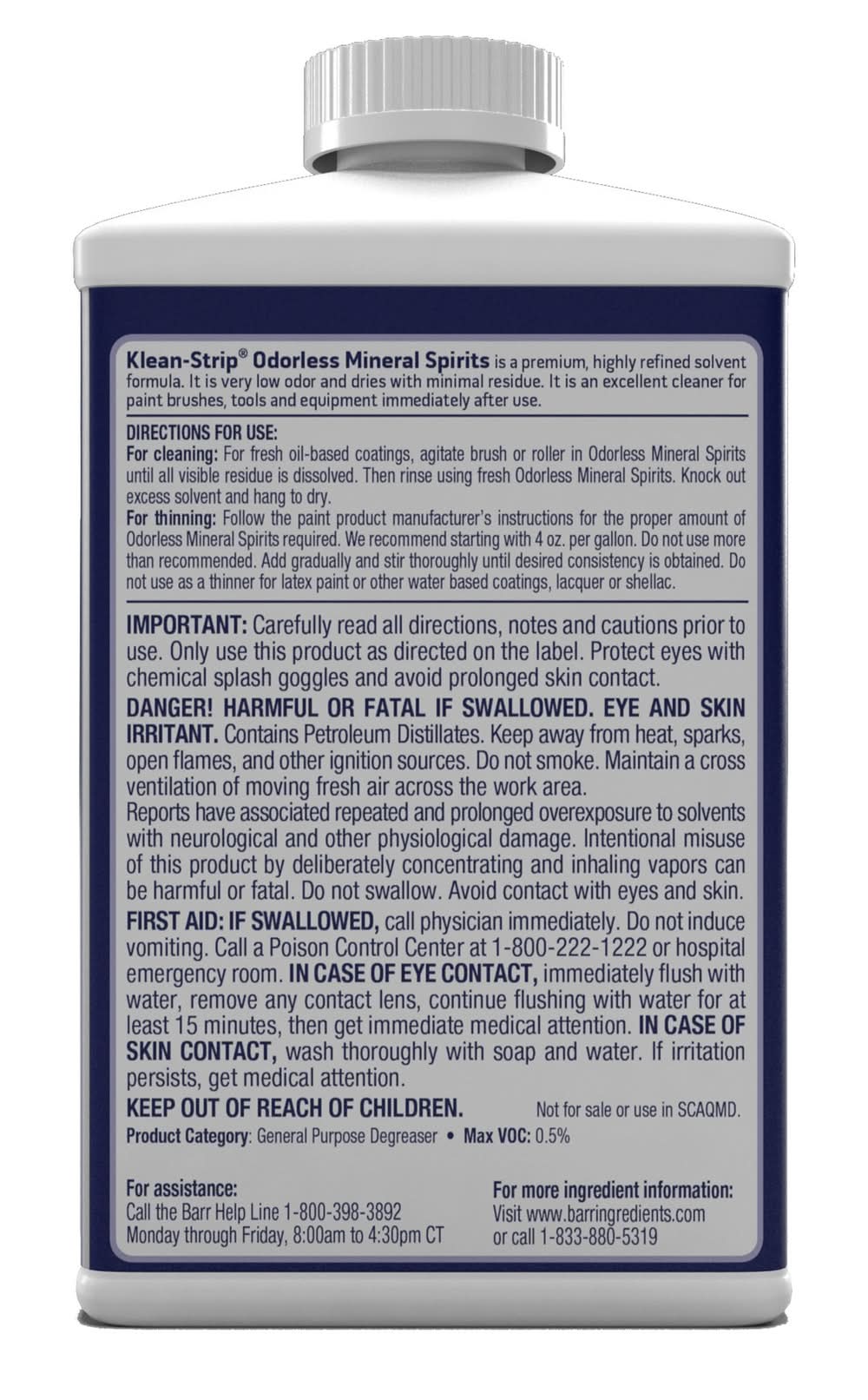 Klean-Strip® Odorless Mineral Spirits is a premium, highly refined solvent formula. It is very low odor and dries with minimal residue. It is an excellent cleaner for paint brushes, tools and equipment immediately after use.

DIRECTIONS FOR USE:
For cleaning: For fresh oil-based coatings, agitate brush or roller in Odorless Mineral Spirits until all visible residue is dissolved. Then rinse using fresh Odorless Mineral Spirits. Knock out excess solvent and hang to dry.
For thinning: Follow the paint product manufacturer's instructions for the proper amount of Odorless Mineral Spirits required. We recommend starting with 4 oz. per gallon. Do not use more than recommended. Add gradually and stir thoroughly until desired consistency is obtained. Do not use as a thinner for latex paint or other water based coatings, lacquer or shellac.

IMPORTANT: Carefully read all directions, notes and cautions prior to use. Only use this product as directed on the label. Protect eyes with chemical splash goggles and avoid prolonged skin contact.

DANGER! HARMFUL OR FATAL IF SWALLOWED. EYE AND SKIN IRRITANT. Contains Petroleum Distillates. Keep away from heat, sparks, open flames, and other ignition sources. Do not smoke. Maintain a cross ventilation of moving fresh air across the work area.
Reports have associated repeated and prolonged overexposure to solvents with neurological and other physiological damage. Intentional misuse of this product by deliberately concentrating and inhaling vapors can be harmful or fatal. Do not swallow. Avoid contact with eyes and skin.

FIRST AID: IF SWALLOWED, call physician immediately. Do not induce vomiting. Call a Poison Control Center at 1-800-222-1222 or hospital emergency room. IN CASE OF EYE CONTACT, immediately flush with water, remove any contact lens, continue flushing with water for at least 15 minutes, then get immediate medical attention. IN CASE OF SKIN CONTACT, wash thoroughly with soap and water. If irritation persists, get medical attention.

KEEP OUT OF REACH OF CHILDREN. Not for sale or use in SCAQMD.

Product Category: General Purpose Degreaser • Max VOC: 0.5%

For assistance:
Call the Barr Help Line 1-800-398-3892
Monday through Friday, 8:00am to 4:30pm CT

For more ingredient information:
Visit www.barringredients.com
or call 1-833-880-5319